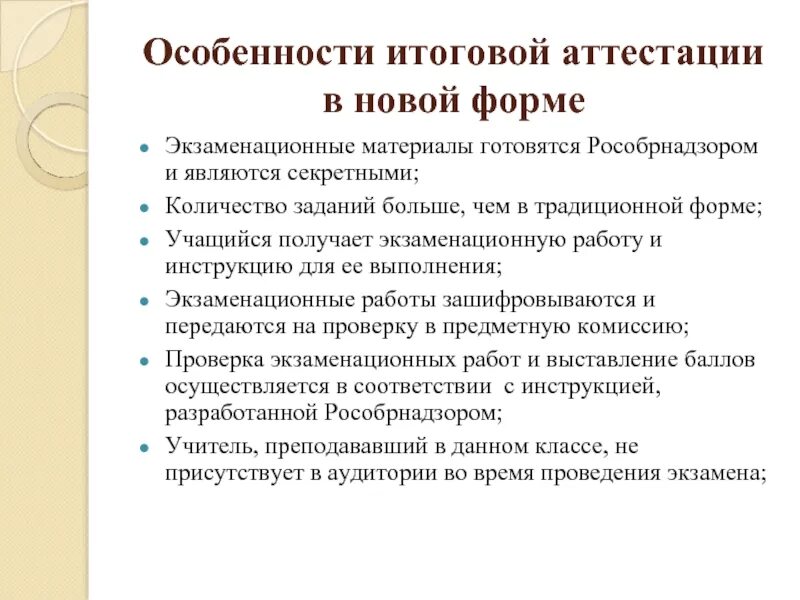 Особенности итоговой аттестации в новой форме

- Экзаменационные материалы готовятся Рособрнадзором и являются секретными;
- Количество заданий больше, чем в традиционной форме;
- Учащийся получает экзаменационную работу и инструкцию для ее выполнения;
- Экзаменационные работы зашифровываются и передаются на проверку в предметную комиссию;
- Проверка экзаменационных работ и выставление баллов осуществляется в соответствии с инструкцией, разработанной Рособрнадзором;
- Учитель, преподававший в данном классе, не присутствует в аудитории во время проведения экзамена;